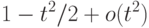 $1 - t^2/2 + o(t^2)$